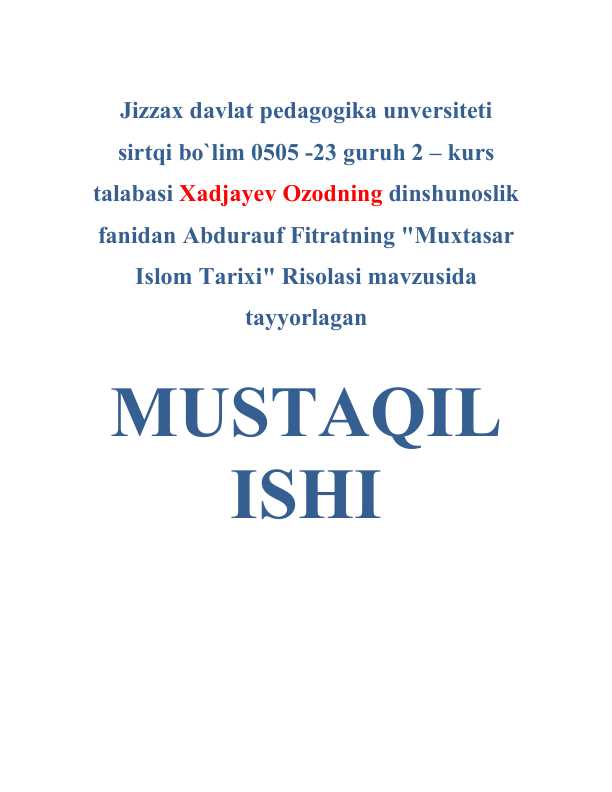 Jizzax davlat pedagogika unversiteti sirtqi bo`lim 0505 -23 guruh 2 – kurs talabasi Xadjayev Ozodning dinshunoslik fanidan Abdurauf Fitratning "Muxtasar Islom Tarixi" Risolasi mavzusida tayyorlagan

MUSTAQIL ISHI